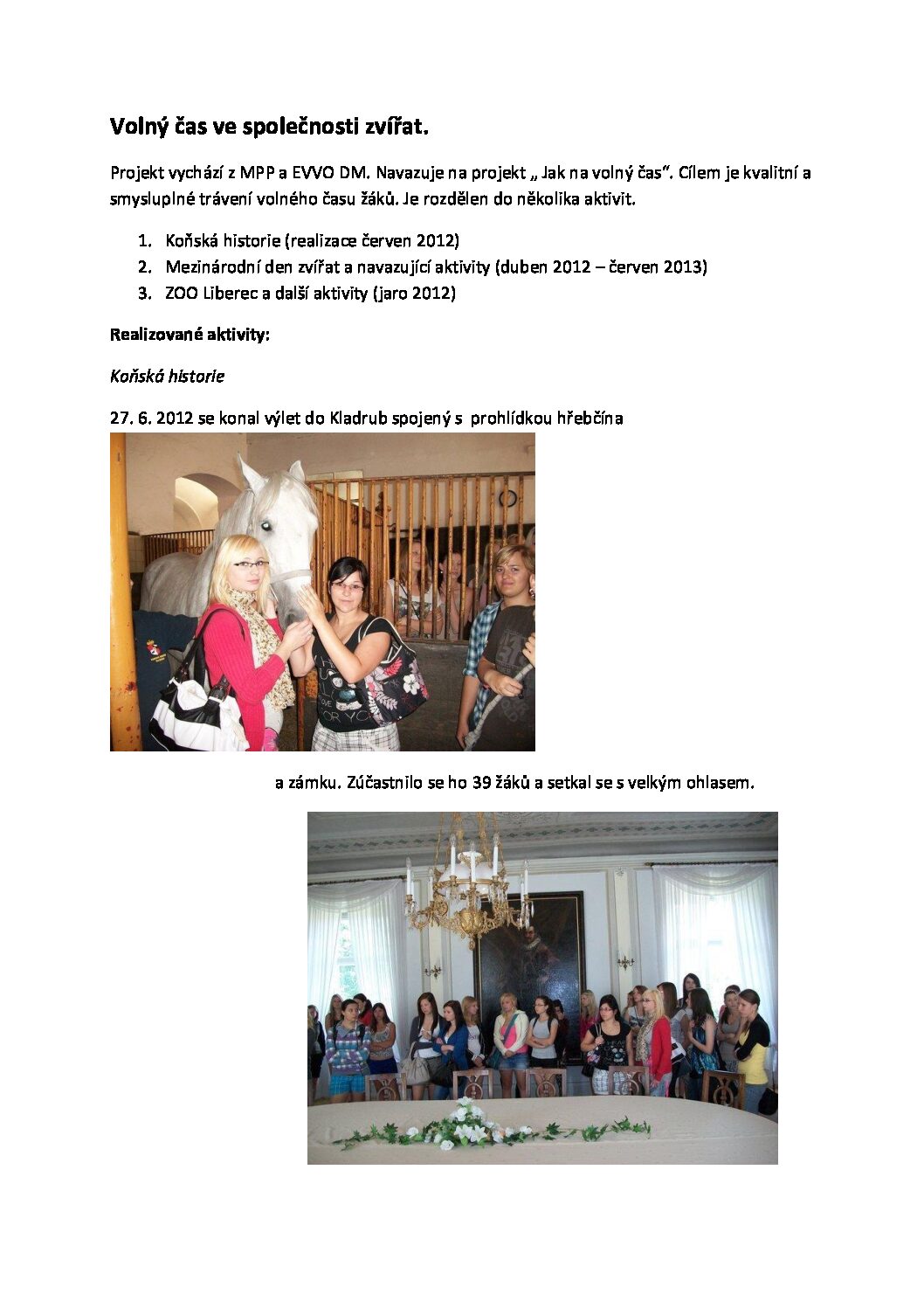 Volný čas ve společnosti zvířat.

Projekt vychází z MPP a EVVO DM. Navazuje na projekt „ Jak na volný čas". Cílem je kvalitní a smysluplné trávení volného času žáků. Je rozdělen do několika aktivit.

1. Koňská historie (realizace červen 2012)
2. Mezinárodní den zvířat a navazující aktivity (duben 2012 – červen 2013)
3. ZOO Liberec a další aktivity (jaro 2012)

Realizované aktivity:

Koňská historie

27. 6. 2012 se konal výlet do Kladrub spojený s prohlídkou hřebčína

a zámku. Zúčastnilo se ho 39 žáků a setkal se s velkým ohlasem.